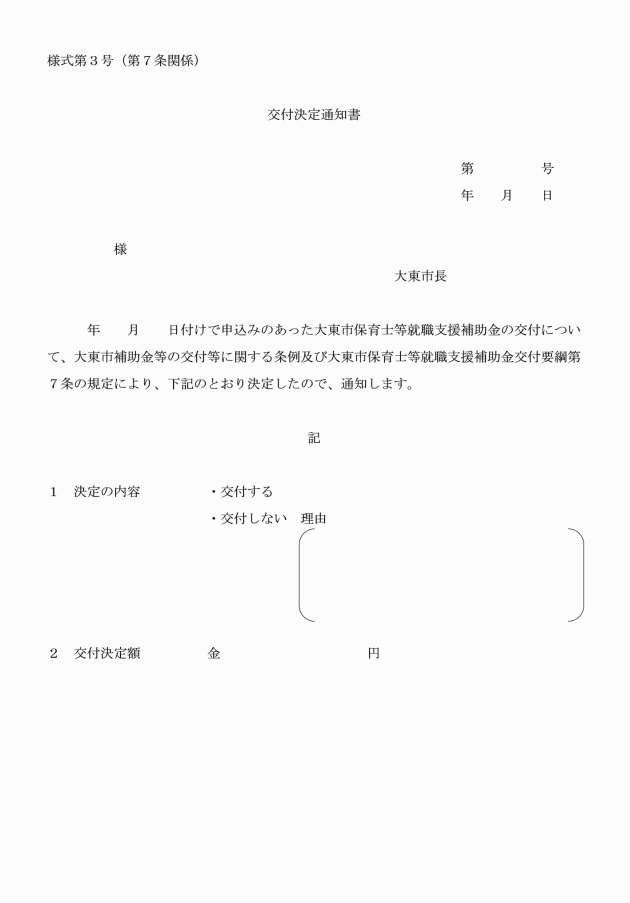 様式第３号（第７条関係）

交付決定通知書

第　　　号
年　月　日

様

大東市長

年　月　日付けで申込みのあった大東市保育士等就職支援補助金の交付について、大東市補助金等の交付等に関する条例及び大東市保育士等就職支援補助金交付要綱第７条の規定により、下記のとおり決定したので、通知します。

記

１　決定の内容　・交付する
・交付しない　理由

２　交付決定額　金　　　円